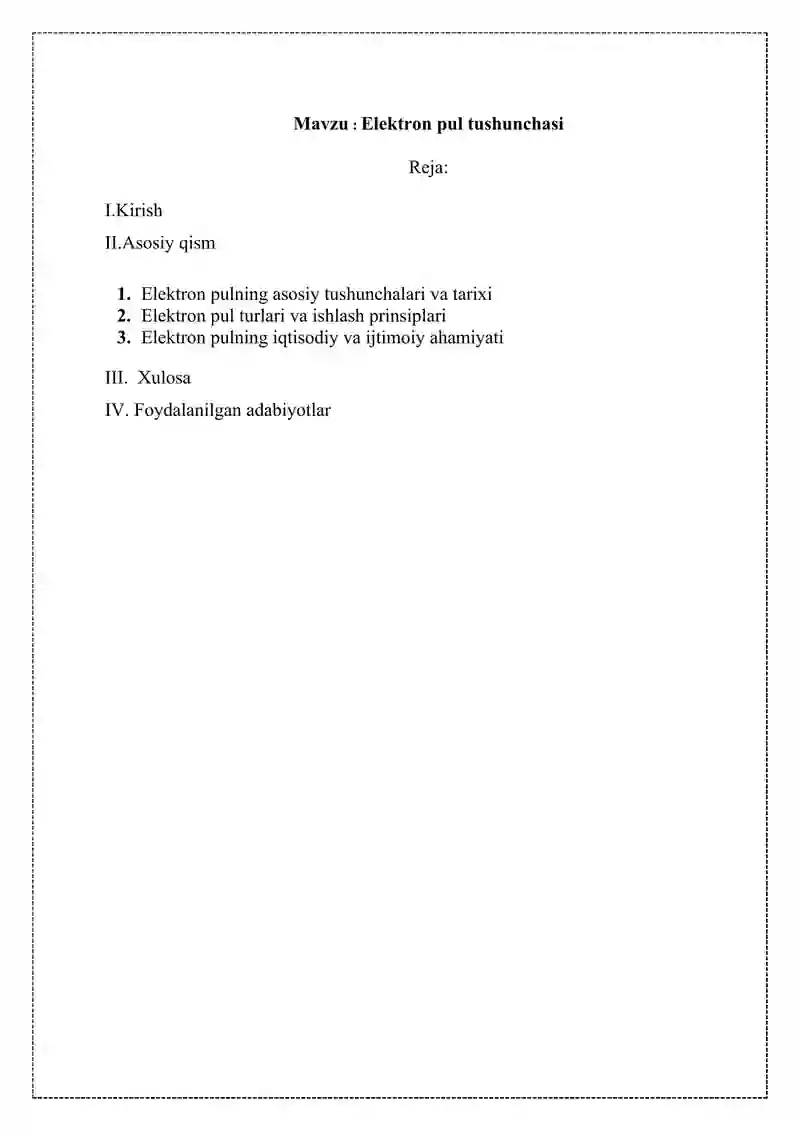 Mavzu : Elektron pul tushunchasi

Reja:

I.Kirish

II.Asosiy qism

1. Elektron pulning asosiy tushunchalari va tarixi
2. Elektron pul turlari va ishlash prinsiplari
3. Elektron pulning iqtisodiy va ijtimoiy ahamiyati

III. Xulosa

IV. Foydalanilgan adabiyotlar